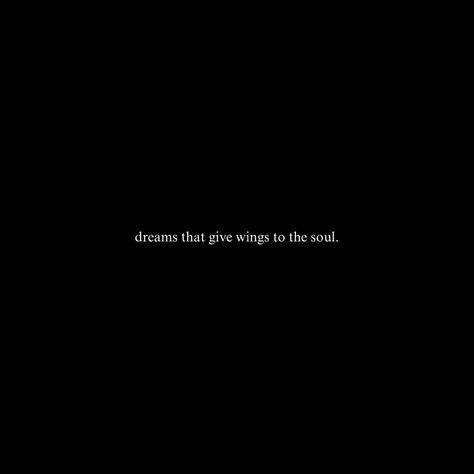 dreams that give wings to the soul.